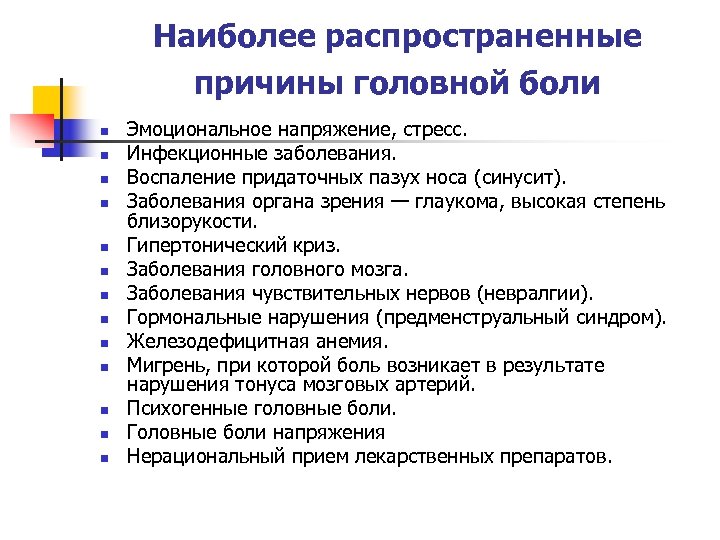 Наиболее распространенные причины головной боли

- Эмоциональное напряжение, стресс.
- Инфекционные заболевания.
- Воспаление придаточных пазух носа (синусит).
- Заболевания органа зрения — глаукома, высокая степень близорукости.
- Гипертонический криз.
- Заболевания головного мозга.
- Заболевания чувствительных нервов (невралгии).
- Гормональные нарушения (предменструальный синдром).
- Железодефицитная анемия.
- Мигрень, при которой боль возникает в результате нарушения тонуса мозговых артерий.
- Психогенные головные боли.
- Головные боли напряжения
- Нерациональный прием лекарственных препаратов.